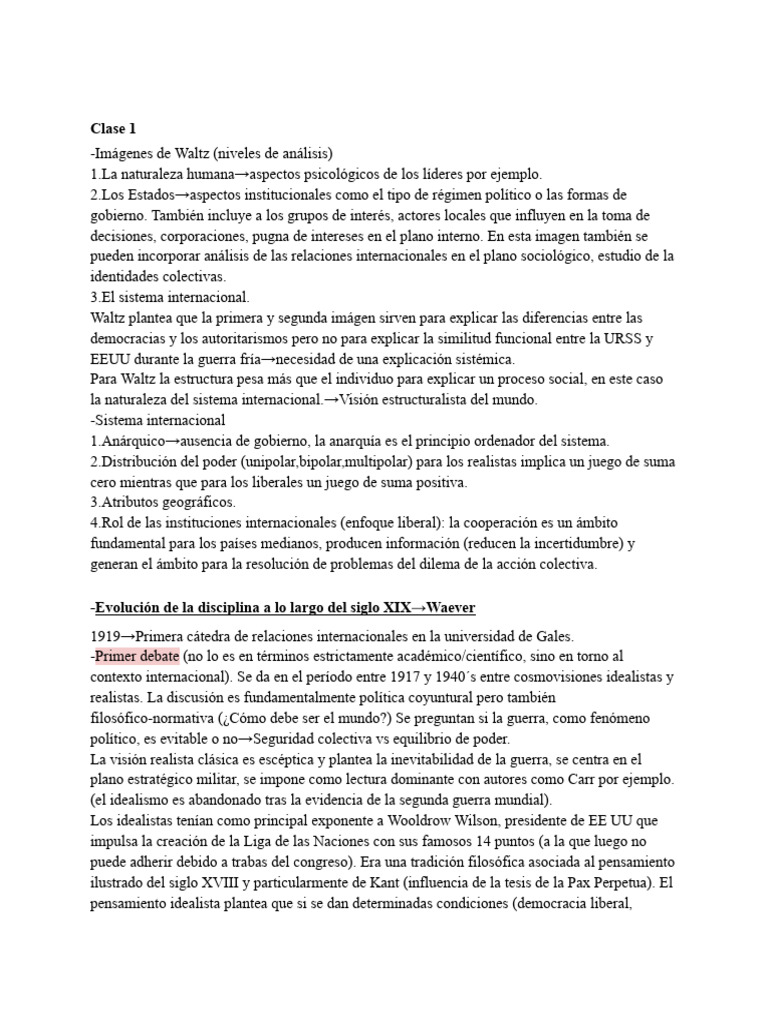 Clase 1

-Imágenes de Waltz (niveles de análisis)
1.La naturaleza humana→aspectos psicológicos de los líderes por ejemplo.
2.Los Estados→aspectos institucionales como el tipo de régimen político o las formas de gobierno. También incluye a los grupos de interés, actores locales que influyen en la toma de decisiones, corporaciones, pugna de intereses en el plano interno. En esta imagen también se pueden incorporar análisis de las relaciones internacionales en el plano sociológico, estudio de la identidades colectivas.
3.El sistema internacional.
Waltz plantea que la primera y segunda imágen sirven para explicar las diferencias entre las democracias y los autoritarismos pero no para explicar la similitud funcional entre la URSS y EEUU durante la guerra fría→necesidad de una explicación sistémica.
Para Waltz la estructura pesa más que el individuo para explicar un proceso social, en este caso la naturaleza del sistema internacional.→Visión estructuralista del mundo.
-Sistema internacional
1.Anárquico→ausencia de gobierno, la anarquía es el principio ordenador del sistema.
2.Distribución del poder (unipolar,bipolar,multipolar) para los realistas implica un juego de suma cero mientras que para los liberales un juego de suma positiva.
3.Atributos geográficos.
4.Rol de las instituciones internacionales (enfoque liberal): la cooperación es un ámbito fundamental para los países medianos, producen información (reducen la incertidumbre) y generan el ámbito para la resolución de problemas del dilema de la acción colectiva.

-Evolución de la disciplina a lo largo del siglo XIX→Waever

1919→Primera cátedra de relaciones internacionales en la universidad de Gales.
-Primer debate (no lo es en términos estrictamente académico/científico, sino en torno al contexto internacional). Se da en el período entre 1917 y 1940´s entre cosmovisiones idealistas y realistas. La discusión es fundamentalmente política coyuntural pero también filosófico-normativa (¿Cómo debe ser el mundo?) Se preguntan si la guerra, como fenómeno político, es evitable o no→Seguridad colectiva vs equilibrio de poder.
La visión realista clásica es escéptica y plantea la inevitabilidad de la guerra, se centra en el plano estratégico militar, se impone como lectura dominante con autores como Carr por ejemplo. (el idealismo es abandonado tras la evidencia de la segunda guerra mundial).
Los idealistas tenían como principal exponente a Wooldrow Wilson, presidente de EE UU que impulsa la creación de la Liga de las Naciones con sus famosos 14 puntos (a la que luego no puede adherir debido a trabas del congreso). Era una tradición filosófica asociada al pensamiento ilustrado del siglo XVIII y particularmente de Kant (influencia de la tesis de la Pax Perpetua). El pensamiento idealista plantea que si se dan determinadas condiciones (democracia liberal,